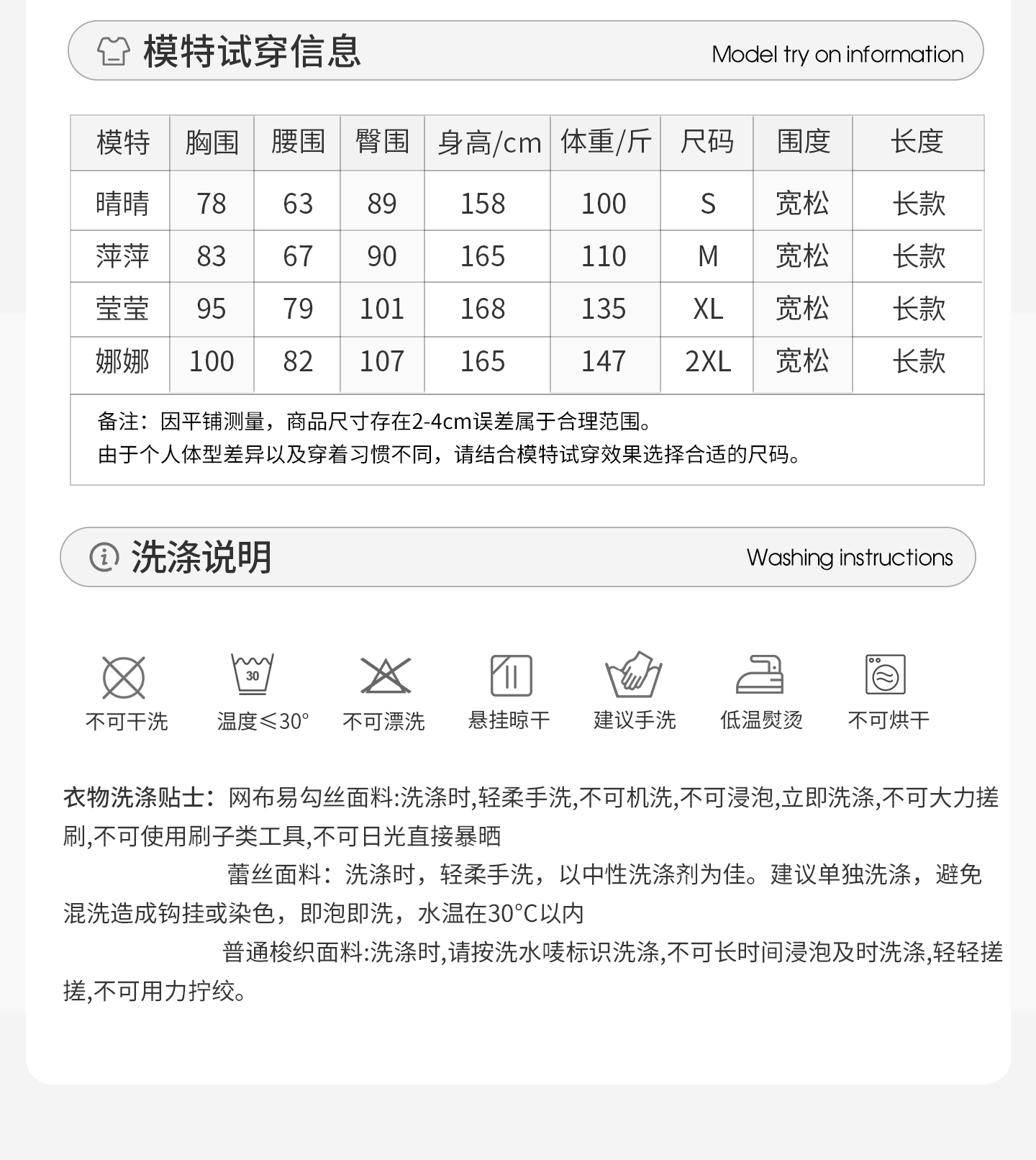 模特试穿信息
Model try on information

| 模特 | 胸围 | 腰围 | 臀围 | 身高/cm | 体重/斤 | 尺码 | 围度 | 长度 |
|---|---|---|---|---|---|---|---|---|
| 晴晴 | 78 | 63 | 89 | 158 | 100 | S | 宽松 | 长款 |
| 萍萍 | 83 | 67 | 90 | 165 | 110 | M | 宽松 | 长款 |
| 莹莹 | 95 | 79 | 101 | 168 | 135 | XL | 宽松 | 长款 |
| 娜娜 | 100 | 82 | 107 | 165 | 147 | 2XL | 宽松 | 长款 |

备注：因平铺测量，商品尺寸存在2-4cm误差属于合理范围。
由于个人体型差异以及穿着习惯不同，请结合模特试穿效果选择合适的尺码。

洗涤说明
Washing instructions

30
不可干洗
温度≤30°
不可漂洗
悬挂晾干
建议手洗
低温熨烫
不可烘干

衣物洗涤贴士：网布易勾丝面料:洗涤时,轻柔手洗,不可机洗,不可浸泡,立即洗涤,不可大力搓刷,不可使用刷子类工具,不可日光直接暴晒

蕾丝面料：洗涤时，轻柔手洗，以中性洗涤剂为佳。建议单独洗涤，避免混洗造成钩挂或染色，即泡即洗，水温在30°C以内

普通梭织面料:洗涤时,请按洗水唛标识洗涤,不可长时间浸泡及时洗涤,轻轻搓搓,不可用力拧绞。